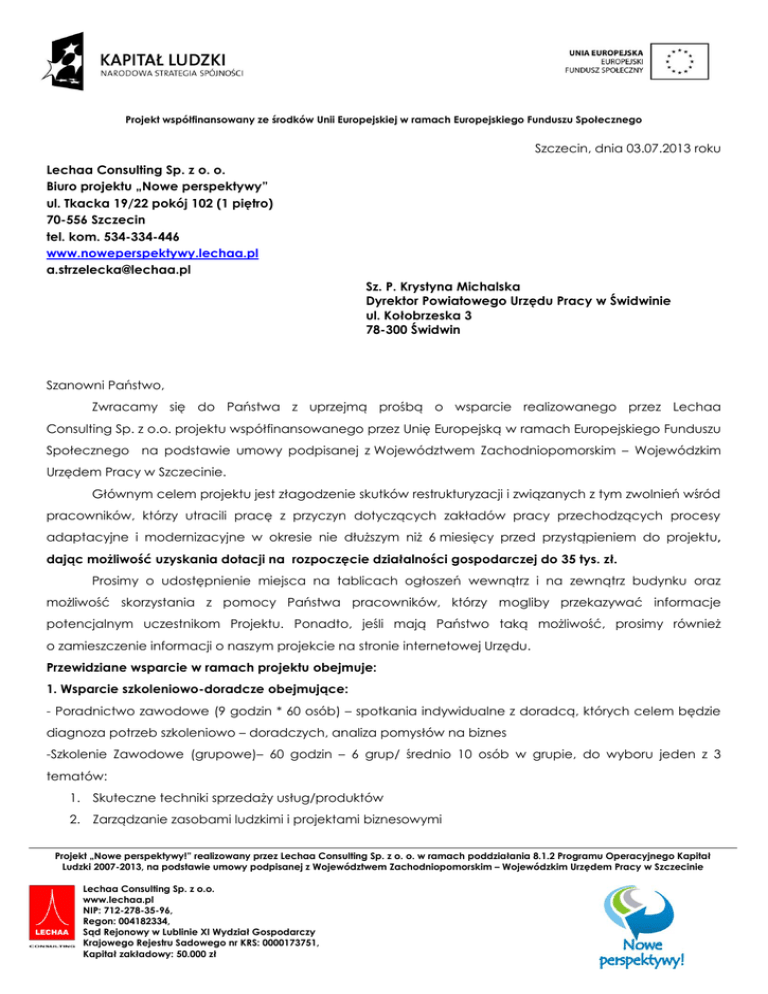 KAPITAŁ LUDZKI
NARODOWA STRATEGIA SPÓJNOŚCI

UNIA EUROPEJSKA
EUROPEJSKI
FUNDUSZ SPOŁECZNY

Projekt współfinansowany ze środków Unii Europejskiej w ramach Europejskiego Funduszu Społecznego

Szczecin, dnia 03.07.2013 roku

Lechaa Consulting Sp. z o. o.
Biuro projektu „Nowe perspektywy"
ul. Tkacka 19/22 pokój 102 (1 piętro)
70-556 Szczecin
tel. kom. 534-334-446
www.noweperspektywy.lechaa.pl
a.strzelecka@lechaa.pl

Sz. P. Krystyna Michalska
Dyrektor Powiatowego Urzędu Pracy w Świdwinie
ul. Kołobrzeska 3
78-300 Świdwin

Szanowni Państwo,

Zwracamy się do Państwa z uprzejmą prośbą o wsparcie realizowanego przez Lechaa Consulting Sp. z o.o. projektu współfinansowanego przez Unię Europejską w ramach Europejskiego Funduszu Społecznego na podstawie umowy podpisanej z Województwem Zachodniopomorskim – Wojewódzkim Urzędem Pracy w Szczecinie.

Głównym celem projektu jest złagodzenie skutków restrukturyzacji i związanych z tym zwolnień wśród pracowników, którzy utracili pracę z przyczyn dotyczących zakładów pracy przechodzących procesy adaptacyjne i modernizacyjne w okresie nie dłuższym niż 6 miesięcy przed przystąpieniem do projektu, dając możliwość uzyskania dotacji na rozpoczęcie działalności gospodarczej do 35 tys. zł.

Prosimy o udostępnienie miejsca na tablicach ogłoszeń wewnątrz i na zewnątrz budynku oraz możliwość skorzystania z pomocy Państwa pracowników, którzy mogliby przekazywać informacje potencjalnym uczestnikom Projektu. Ponadto, jeśli mają Państwo taką możliwość, prosimy również o zamieszczenie informacji o naszym projekcie na stronie internetowej Urzędu.

Przewidziane wsparcie w ramach projektu obejmuje:

1. Wsparcie szkoleniowo-doradcze obejmujące:

- Poradnictwo zawodowe (9 godzin * 60 osób) – spotkania indywidualne z doradcą, których celem będzie diagnoza potrzeb szkoleniowo – doradczych, analiza pomysłów na biznes

-Szkolenie Zawodowe (grupowe)– 60 godzin – 6 grup/ średnio 10 osób w grupie, do wyboru jeden z 3 tematów:

1. Skuteczne techniki sprzedaży usług/produktów
2. Zarządzanie zasobami ludzkimi i projektami biznesowymi

Projekt „Nowe perspektywy!" realizowany przez Lechaa Consulting Sp. z o. o. w ramach poddziałania 8.1.2 Programu Operacyjnego Kapitał Ludzki 2007-2013, na podstawie umowy podpisanej z Województwem Zachodniopomorskim – Wojewódzkim Urzędem Pracy w Szczecinie

LECHAA
CONSULTING

Lechaa Consulting Sp. z o.o.
www.lechaa.pl
NIP: 712-278-35-96,
Regon: 004182334,
Sąd Rejonowy w Lublinie XI Wydział Gospodarczy
Krajowego Rejestru Sadowego nr KRS: 0000173751,
Kapitał zakładowy: 50.000 zł

Nowe
perspektywy!